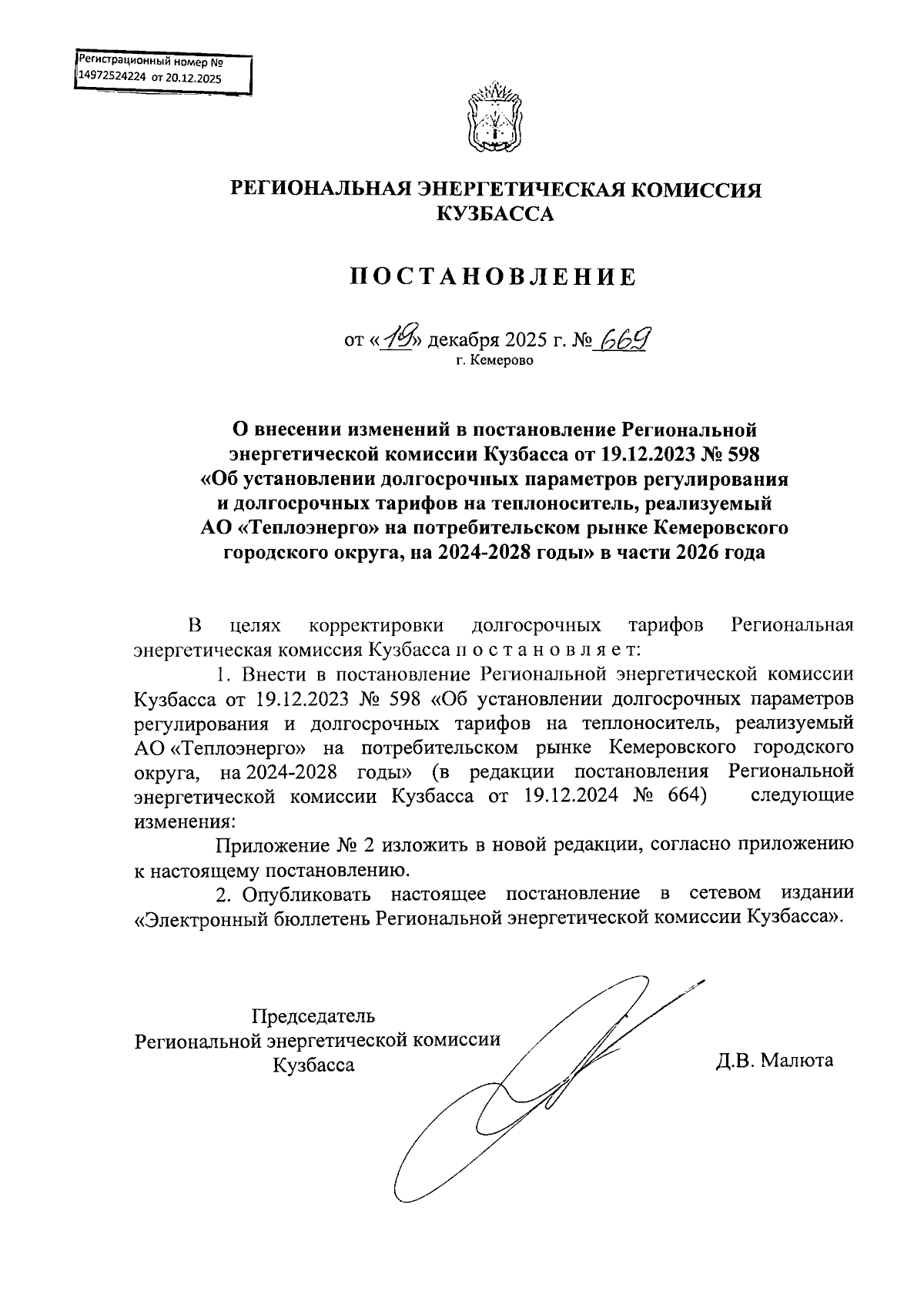 Регистрационный номер №
14972524224 от 20.12.2025

РЕГИОНАЛЬНАЯ ЭНЕРГЕТИЧЕСКАЯ КОМИССИЯ КУЗБАССА

ПОСТАНОВЛЕНИЕ

от «19» декабря 2025 г. № 669
г. Кемерово

О внесении изменений в постановление Региональной энергетической комиссии Кузбасса от 19.12.2023 № 598 «Об установлении долгосрочных параметров регулирования и долгосрочных тарифов на теплоноситель, реализуемый АО «Теплоэнерго» на потребительском рынке Кемеровского городского округа, на 2024-2028 годы» в части 2026 года

В целях корректировки долгосрочных тарифов Региональная энергетическая комиссия Кузбасса п о с т а н о в л я е т:

1. Внести в постановление Региональной энергетической комиссии Кузбасса от 19.12.2023 № 598 «Об установлении долгосрочных параметров регулирования и долгосрочных тарифов на теплоноситель, реализуемый АО «Теплоэнерго» на потребительском рынке Кемеровского городского округа, на 2024-2028 годы» (в редакции постановления Региональной энергетической комиссии Кузбасса от 19.12.2024 № 664) следующие изменения:

Приложение № 2 изложить в новой редакции, согласно приложению к настоящему постановлению.

2. Опубликовать настоящее постановление в сетевом издании «Электронный бюллетень Региональной энергетической комиссии Кузбасса».

Председатель
Региональной энергетической комиссии
Кузбасса

Д.В. Малюта